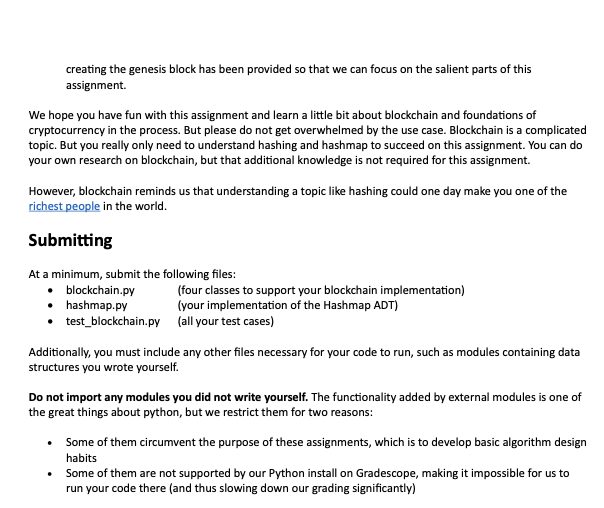 creating the genesis block has been provided so that we can focus on the salient parts of this assignment.

We hope you have fun with this assignment and learn a little bit about blockchain and foundations of cryptocurrency in the process. But please do not get overwhelmed by the use case. Blockchain is a complicated topic. But you really only need to understand hashing and hashmap to succeed on this assignment. You can do your own research on blockchain, but that additional knowledge is not required for this assignment.

However, blockchain reminds us that understanding a topic like hashing could one day make you one of the richest people in the world.

Submitting

At a minimum, submit the following files:
• blockchain.py (four classes to support your blockchain implementation)
• hashmap.py (your implementation of the Hashmap ADT)
• test_blockchain.py (all your test cases)

Additionally, you must include any other files necessary for your code to run, such as modules containing data structures you wrote yourself.

Do not import any modules you did not write yourself. The functionality added by external modules is one of the great things about python, but we restrict them for two reasons:

• Some of them circumvent the purpose of these assignments, which is to develop basic algorithm design habits
• Some of them are not supported by our Python install on Gradescope, making it impossible for us to run your code there (and thus slowing down our grading significantly)